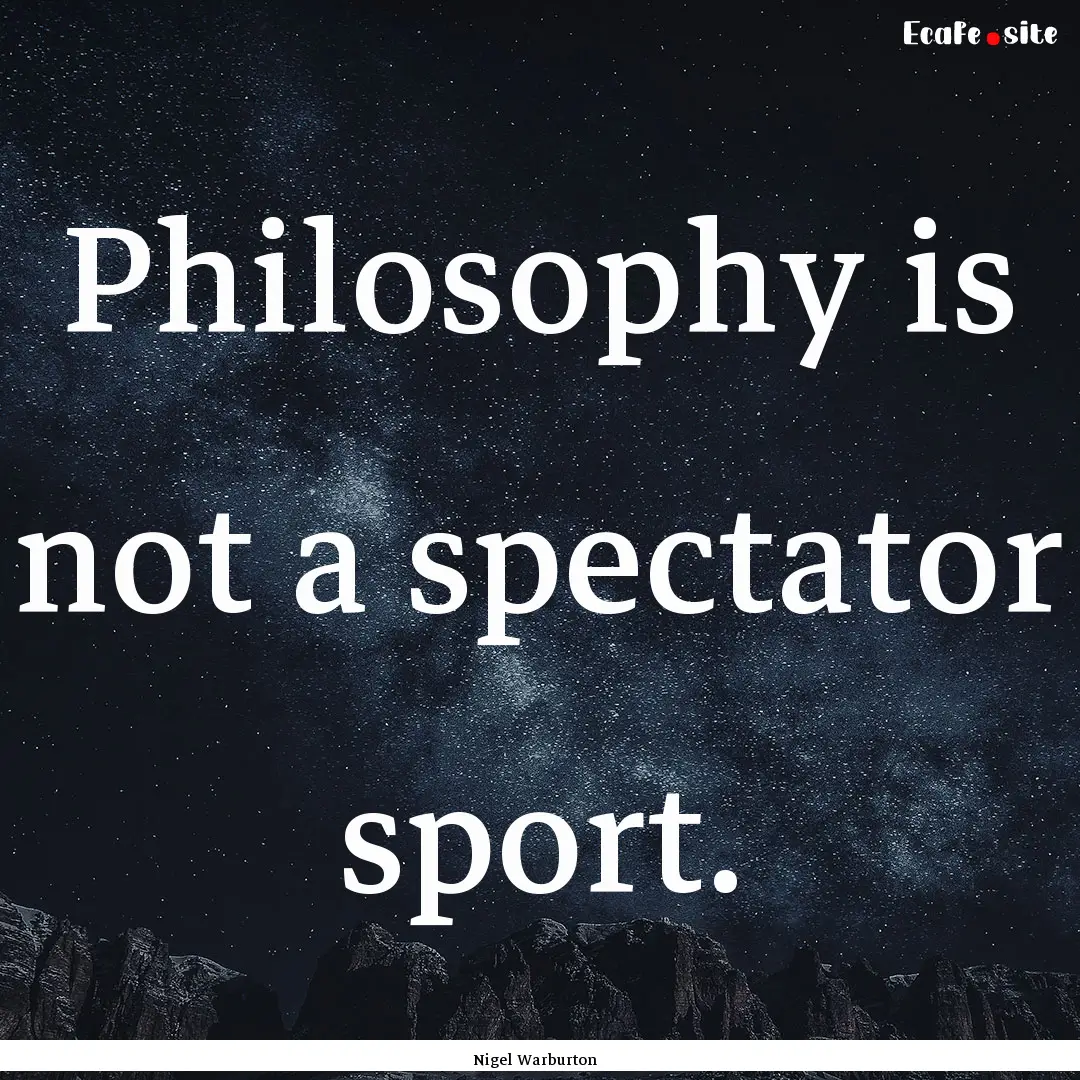 EcaFe.site

Philosophy is not a spectator sport.

Nigel Warburton